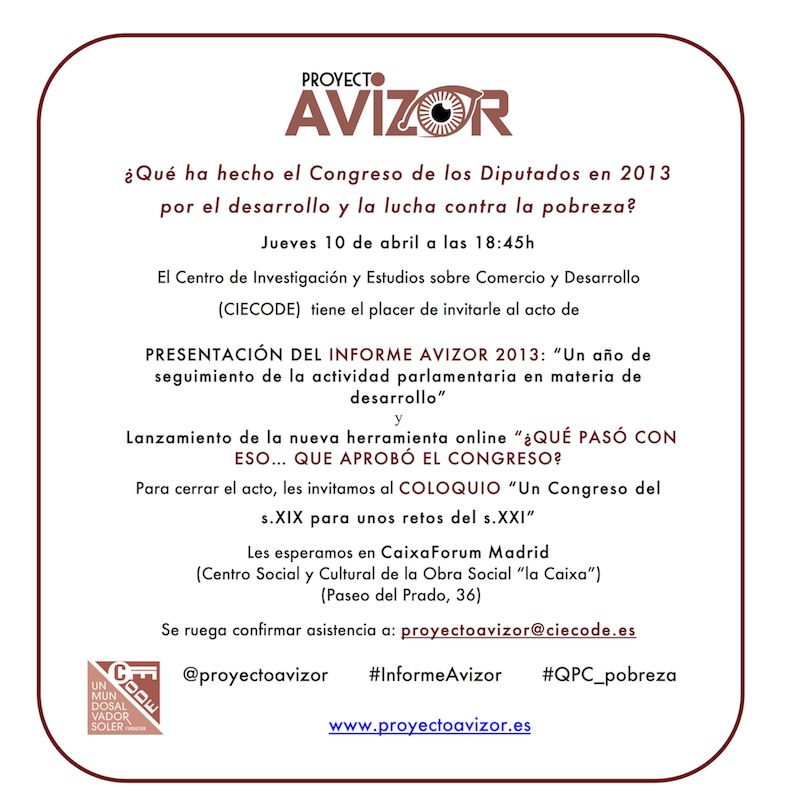 PROYECTO
AVIZOR

¿Qué ha hecho el Congreso de los Diputados en 2013 por el desarrollo y la lucha contra la pobreza?

Jueves 10 de abril a las 18:45h

El Centro de Investigación y Estudios sobre Comercio y Desarrollo (CIECODE) tiene el placer de invitarle al acto de

PRESENTACIÓN DEL INFORME AVIZOR 2013: "Un año de seguimiento de la actividad parlamentaria en materia de desarrollo"

y

Lanzamiento de la nueva herramienta online "¿QUÉ PASÓ CON ESO... QUE APROBÓ EL CONGRESO?

Para cerrar el acto, les invitamos al COLOQUIO "Un Congreso del s.XIX para unos retos del s.XXI"

Les esperamos en CaixaForum Madrid
(Centro Social y Cultural de la Obra Social "la Caixa")
(Paseo del Prado, 36)

Se ruega confirmar asistencia a: proyectoavizor@ciecode.es

UN
MUN
DOSAL
VADOR
SOLER

@proyectoavizor #InformeAvizor #QPC_pobreza

www.proyectoavizor.es